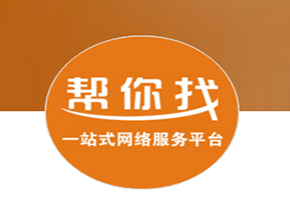 帮你找

一站式网络服务平台